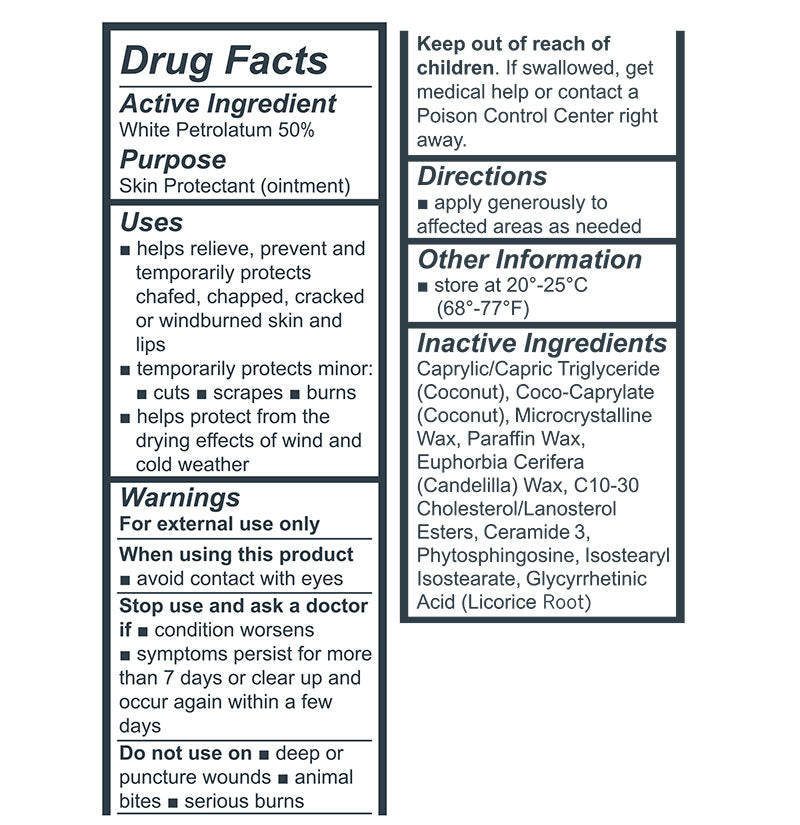 Drug Facts
Active Ingredient
White Petrolatum 50%
Purpose
Skin Protectant (ointment)

Uses
■ helps relieve, prevent and temporarily protects chafed, chapped, cracked or windburned skin and lips
■ temporarily protects minor: ■ cuts ■ scrapes ■ burns
■ helps protect from the drying effects of wind and cold weather

Warnings
For external use only
When using this product
■ avoid contact with eyes
Stop use and ask a doctor if ■ condition worsens
■ symptoms persist for more than 7 days or clear up and occur again within a few days
Do not use on ■ deep or puncture wounds ■ animal bites ■ serious burns

Keep out of reach of children. If swallowed, get medical help or contact a Poison Control Center right away.

Directions
■ apply generously to affected areas as needed

Other Information
■ store at 20°-25°C (68°-77°F)

Inactive Ingredients
Caprylic/Capric Triglyceride (Coconut), Coco-Caprylate (Coconut), Microcrystalline Wax, Paraffin Wax, Euphorbia Cerifera (Candelilla) Wax, C10-30 Cholesterol/Lanosterol Esters, Ceramide 3, Phytosphingosine, Isostearyl Isostearate, Glycyrrhetinic Acid (Licorice Root)